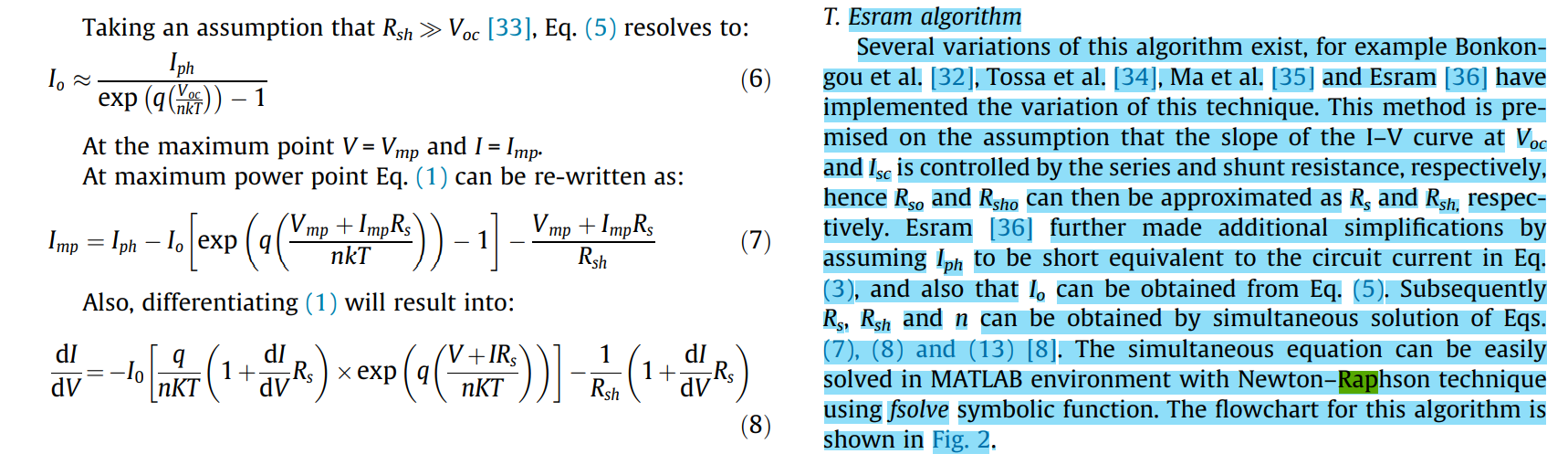 Taking an assumption that $R_{sh} \gg V_{oc}$ [33], Eq. (5) resolves to:

$I_o \approx \frac{I_{ph}}{\exp\left(q\left(\frac{V_{oc}}{nkT}\right)\right) - 1}$ (6)

At the maximum point $V = V_{mp}$ and $I = I_{mp}$.
At maximum power point Eq. (1) can be re-written as:

$I_{mp} = I_{ph} - I_o\left[\exp\left(q\left(\frac{V_{mp} + I_{mp}R_s}{nkT}\right)\right) - 1\right] - \frac{V_{mp} + I_{mp}R_s}{R_{sh}}$ (7)

Also, differentiating (1) will result into:

$\frac{dI}{dV} = -I_0\left[\frac{q}{nKT}\left(1 + \frac{dI}{dV}R_s\right) \times \exp\left(q\left(\frac{V + IR_s}{nKT}\right)\right)\right] - \frac{1}{R_{sh}}\left(1 + \frac{dI}{dV}R_s\right)$ (8)

T. Esram algorithm

Several variations of this algorithm exist, for example Bonkongou et al. [32], Tossa et al. [34], Ma et al. [35] and Esram [36] have implemented the variation of this technique. This method is premised on the assumption that the slope of the I–V curve at $V_{oc}$ and $I_{sc}$ is controlled by the series and shunt resistance, respectively, hence $R_{so}$ and $R_{sho}$ can then be approximated as $R_s$ and $R_{sh}$, respectively. Esram [36] further made additional simplifications by assuming $I_{ph}$ to be short equivalent to the circuit current in Eq. (3), and also that $I_o$ can be obtained from Eq. (5). Subsequently $R_s$, $R_{sh}$ and $n$ can be obtained by simultaneous solution of Eqs. (7), (8) and (13) [8]. The simultaneous equation can be easily solved in MATLAB environment with Newton–Raphson technique using fsolve symbolic function. The flowchart for this algorithm is shown in Fig. 2.